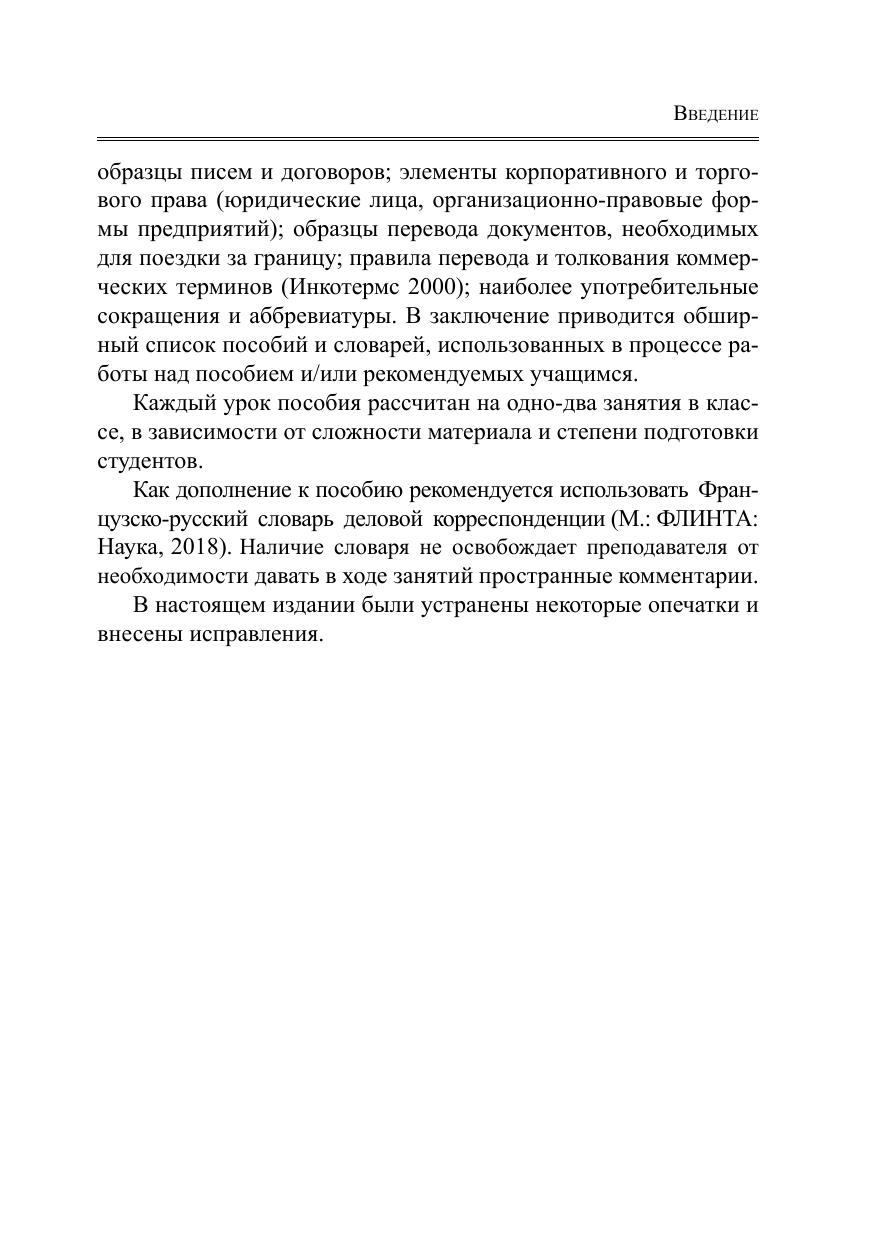 Введение

образцы писем и договоров; элементы корпоративного и торгового права (юридические лица, организационно-правовые формы предприятий); образцы перевода документов, необходимых для поездки за границу; правила перевода и толкования коммерческих терминов (Инкотермс 2000); наиболее употребительные сокращения и аббревиатуры. В заключение приводится обширный список пособий и словарей, использованных в процессе работы над пособием и/или рекомендуемых учащимся.

Каждый урок пособия рассчитан на одно-два занятия в классе, в зависимости от сложности материала и степени подготовки студентов.

Как дополнение к пособию рекомендуется использовать Французско-русский словарь деловой корреспонденции (М.: ФЛИНТА: Наука, 2018). Наличие словаря не освобождает преподавателя от необходимости давать в ходе занятий пространные комментарии.

В настоящем издании были устранены некоторые опечатки и внесены исправления.